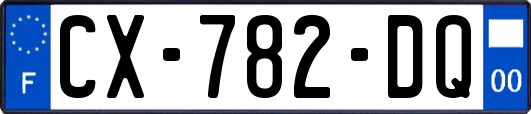 F
CX-782-DQ
00